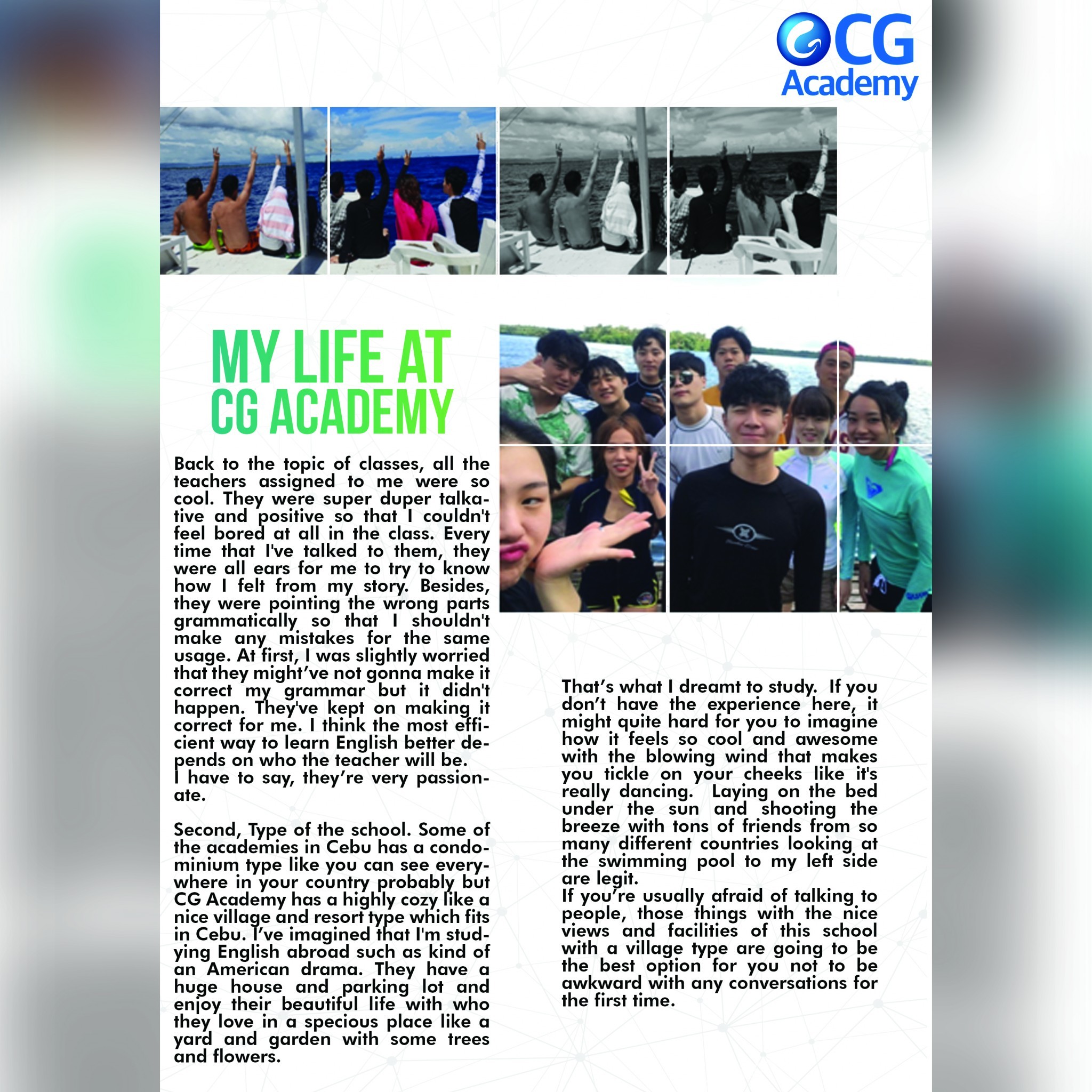 CG Academy

MY LIFE AT CG ACADEMY

Back to the topic of classes, all the teachers assigned to me were so cool. They were super duper talkative and positive so that I couldn't feel bored at all in the class. Every time that I've talked to them, they were all ears for me to try to know how I felt from my story. Besides, they were pointing the wrong parts grammatically so that I shouldn't make any mistakes for the same usage. At first, I was slightly worried that they might've not gonna make it correct my grammar but it didn't happen. They've kept on making it correct for me. I think the most efficient way to learn English better depends on who the teacher will be.
I have to say, they're very passionate.

Second, Type of the school. Some of the academies in Cebu has a condominium type like you can see everywhere in your country probably but CG Academy has a highly cozy like a nice village and resort type which fits in Cebu. I've imagined that I'm studying English abroad such as kind of an American drama. They have a huge house and parking lot and enjoy their beautiful life with who they love in a specious place like a yard and garden with some trees and flowers.

That's what I dreamt to study. If you don't have the experience here, it might quite hard for you to imagine how it feels so cool and awesome with the blowing wind that makes you tickle on your cheeks like it's really dancing. Laying on the bed under the sun and shooting the breeze with tons of friends from so many different countries looking at the swimming pool to my left side are legit.
If you're usually afraid of talking to people, those things with the nice views and facilities of this school with a village type are going to be the best option for you not to be awkward with any conversations for the first time.